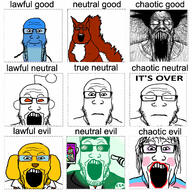 lawful good
neutral good
chaotic good

lawful neutral
true neutral
chaotic neutral
IT'S OVER

lawful evil
neutral evil
chaotic evil